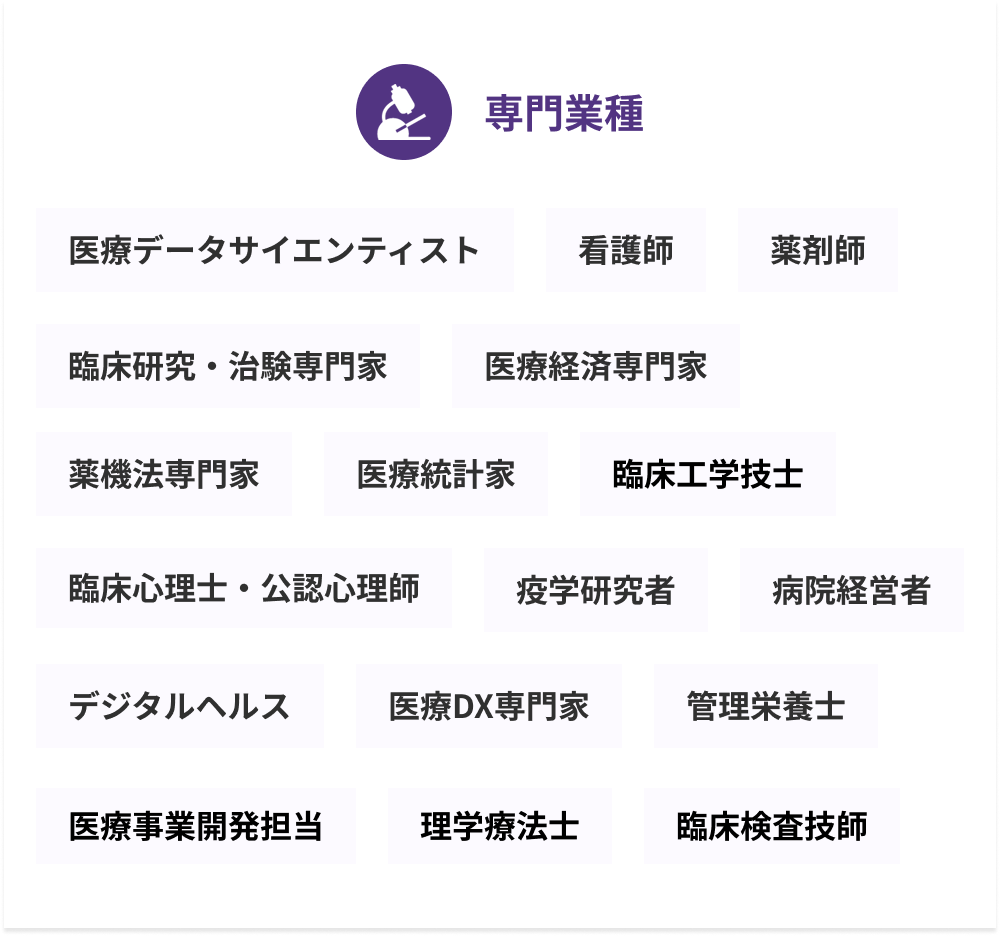 専門業種

医療データサイエンティスト 看護師 薬剤師

臨床研究・治験専門家 医療経済専門家

薬機法専門家 医療統計家 臨床工学技士

臨床心理士・公認心理師 疫学研究者 病院経営者

デジタルヘルス 医療DX専門家 管理栄養士

医療事業開発担当 理学療法士 臨床検査技師